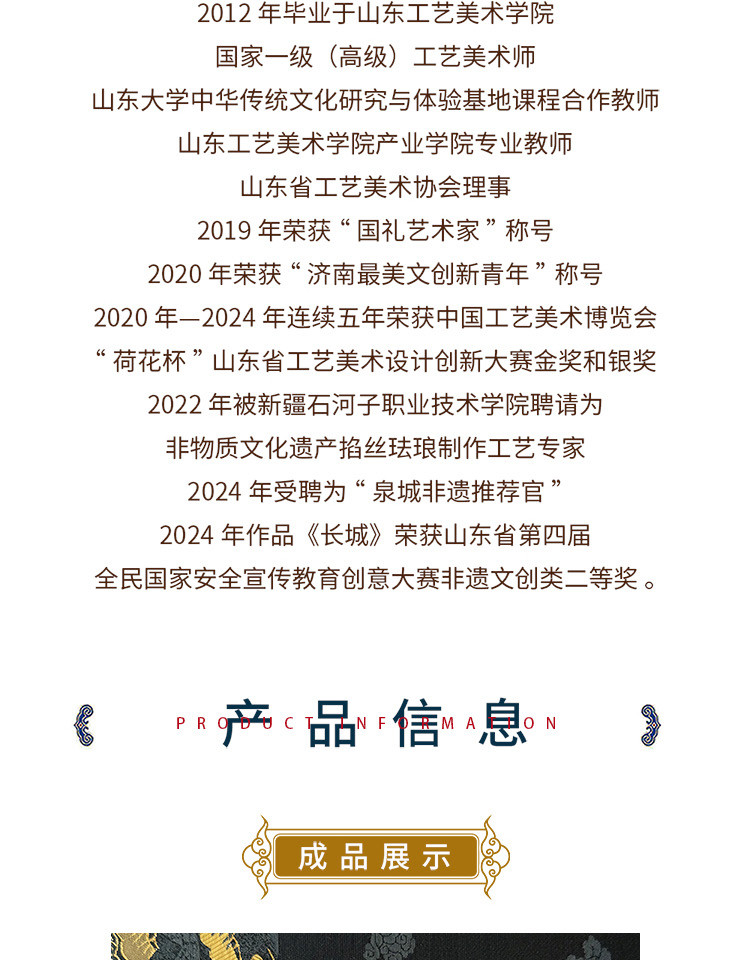 2012年毕业于山东工艺美术学院

国家一级（高级）工艺美术师

山东大学中华传统文化研究与体验基地课程合作教师

山东工艺美术学院产业学院专业教师

山东省工艺美术协会理事

2019年荣获“国礼艺术家”称号

2020年荣获“济南最美文创新青年”称号

2020年—2024年连续五年荣获中国工艺美术博览会

“荷花杯”山东省工艺美术设计创新大赛金奖和银奖

2022年被新疆石河子职业技术学院聘请为

非物质文化遗产掐丝珐琅制作工艺专家

2024年受聘为“泉城非遗推荐官”

2024年作品《长城》荣获山东省第四届

全民国家安全宣传教育创意大赛非遗文创类二等奖。

产品信息

PRODUCT INFORMATION

成品展示